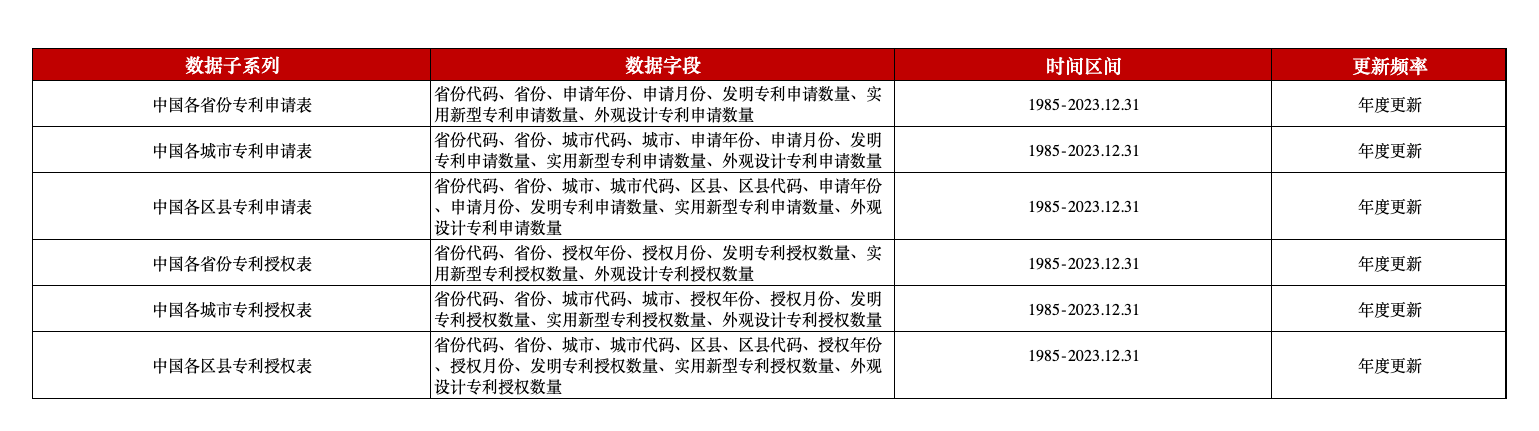 | 数据子系列 | 数据字段 | 时间区间 | 更新频率 |
|---|---|---|---|
| 中国各省份专利申请表 | 省份代码、省份、申请年份、申请月份、发明专利申请数量、实用新型专利申请数量、外观设计专利申请数量 | 1985-2023.12.31 | 年度更新 |
| 中国各城市专利申请表 | 省份代码、省份、城市代码、城市、申请年份、申请月份、发明专利申请数量、实用新型专利申请数量、外观设计专利申请数量 | 1985-2023.12.31 | 年度更新 |
| 中国各区县专利申请表 | 省份代码、省份、城市、城市代码、区县、区县代码、申请年份、申请月份、发明专利申请数量、实用新型专利申请数量、外观设计专利申请数量 | 1985-2023.12.31 | 年度更新 |
| 中国各省份专利授权表 | 省份代码、省份、授权年份、授权月份、发明专利授权数量、实用新型专利授权数量、外观设计专利授权数量 | 1985-2023.12.31 | 年度更新 |
| 中国各城市专利授权表 | 省份代码、省份、城市代码、城市、授权年份、授权月份、发明专利授权数量、实用新型专利授权数量、外观设计专利授权数量 | 1985-2023.12.31 | 年度更新 |
| 中国各区县专利授权表 | 省份代码、省份、城市、城市代码、区县、区县代码、授权年份、授权月份、发明专利授权数量、实用新型专利授权数量、外观设计专利授权数量 | 1985-2023.12.31 | 年度更新 |